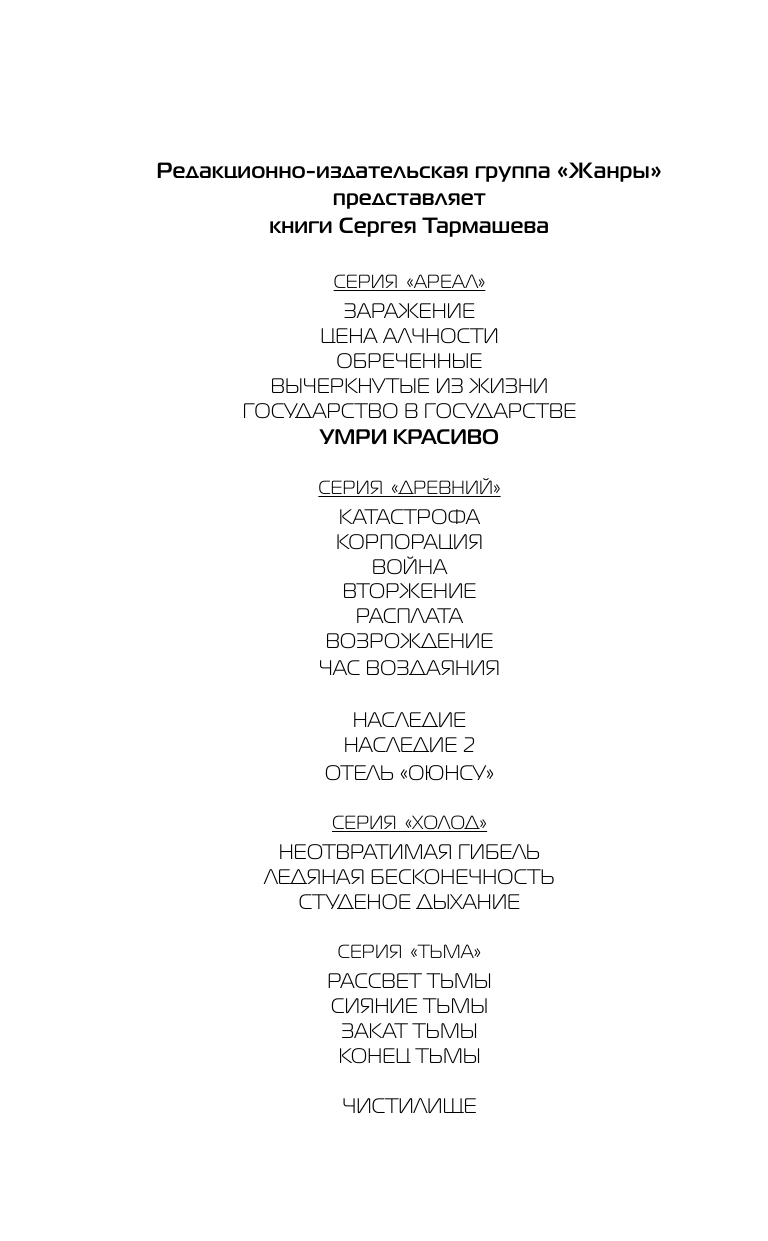 Редакционно-издательская группа «Жанры» представляет книги Сергея Тармашева

СЕРИЯ «АРЕАЛ»

ЗАРАЖЕНИЕ
ЦЕНА АЛЧНОСТИ
ОБРЕЧЕННЫЕ
ВЫЧЕРКНУТЫЕ ИЗ ЖИЗНИ
ГОСУДАРСТВО В ГОСУДАРСТВЕ
УМРИ КРАСИВО

СЕРИЯ «ДРЕВНИЙ»

КАТАСТРОФА
КОРПОРАЦИЯ
ВОЙНА
ВТОРЖЕНИЕ
РАСПЛАТА
ВОЗРОЖДЕНИЕ
ЧАС ВОЗДАЯНИЯ

НАСЛЕДИЕ
НАСЛЕДИЕ 2
ОТЕЛЬ «ОЮНСУ»

СЕРИЯ «ХОЛОД»

НЕОТВРАТИМАЯ ГИБЕЛЬ
ЛЕДЯНАЯ БЕСКОНЕЧНОСТЬ
СТУДЕНОЕ ДЫХАНИЕ

СЕРИЯ «ТЬМА»

РАССВЕТ ТЬМЫ
СИЯНИЕ ТЬМЫ
ЗАКАТ ТЬМЫ
КОНЕЦ ТЬМЫ

ЧИСТИЛИЩЕ